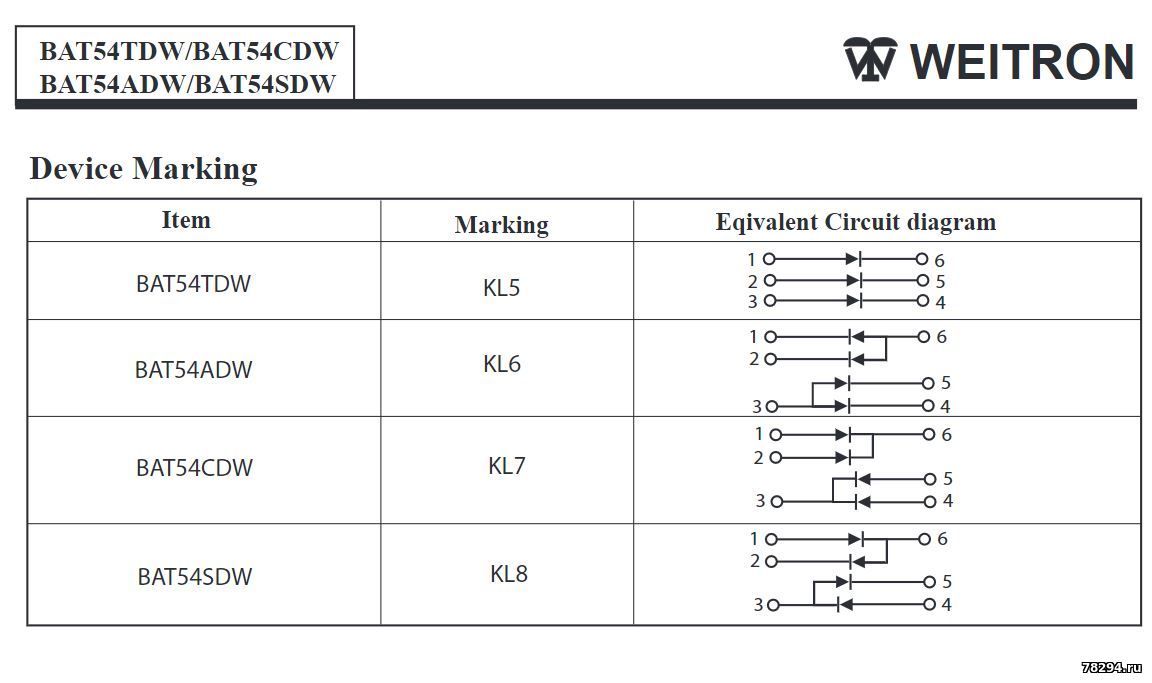 BAT54TDW/BAT54CDW
BAT54ADW/BAT54SDW

WEITRON

Device Marking

| Item | Marking | Eqivalent Circuit diagram |
|---|---|---|
| BAT54TDW | KL5 | 1 6 2 5 3 4 |
| BAT54ADW | KL6 | 1 6 2 5 3 4 |
| BAT54CDW | KL7 | 1 6 2 5 3 4 |
| BAT54SDW | KL8 | 1 6 2 5 3 4 |

78294.ru